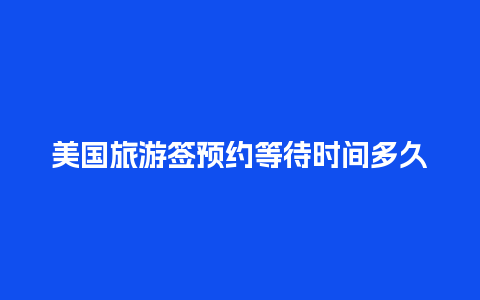 美国旅游签预约等待时间多久